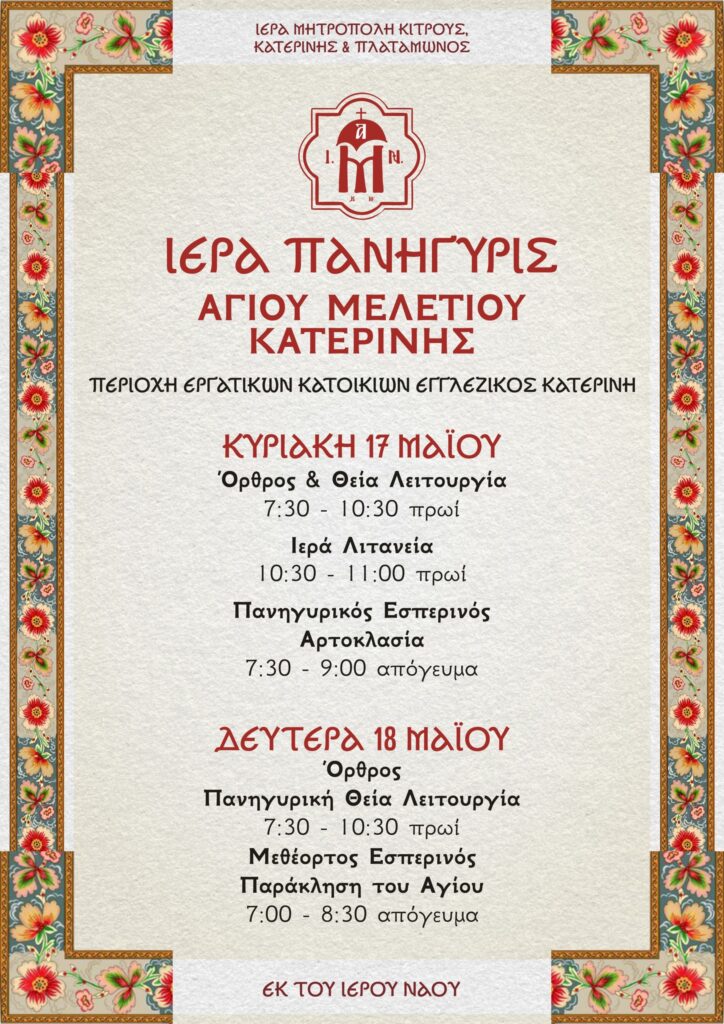 ΙΕΡΑ ΜΗΤΡΟΠΟΛΗ ΚΙΤΡΟΥΣ,
ΚΑΤΕΡΙΝΗΣ & ΠΛΑΤΑΜΩΝΟΣ

Ι. Ν.

ΙΕΡΑ ΠΑΝΗΓΥΡΙΣ
ΑΓΙΟΥ ΜΕΛΕΤΙΟΥ
ΚΑΤΕΡΙΝΗΣ

ΠΕΡΙΟΧΗ ΕΡΓΑΤΙΚΩΝ ΚΑΤΟΙΚΙΩΝ ΕΓΓΛΕΖΙΚΟΣ ΚΑΤΕΡΙΝΗ

ΚΥΡΙΑΚΗ 17 ΜΑΪΟΥ

Όρθρος & Θεία Λειτουργία
7:30 - 10:30 πρωί

Ιερά Λιτανεία
10:30 - 11:00 πρωί

Πανηγυρικός Εσπερινός
Αρτοκλασία
7:30 - 9:00 απόγευμα

ΔΕΥΤΕΡΑ 18 ΜΑΪΟΥ

Όρθρος
Πανηγυρική Θεία Λειτουργία
7:30 - 10:30 πρωί

Μεθέορτος Εσπερινός
Παράκληση του Αγίου
7:00 - 8:30 απόγευμα

ΕΚ ΤΟΥ ΙΕΡΟΥ ΝΑΟΥ